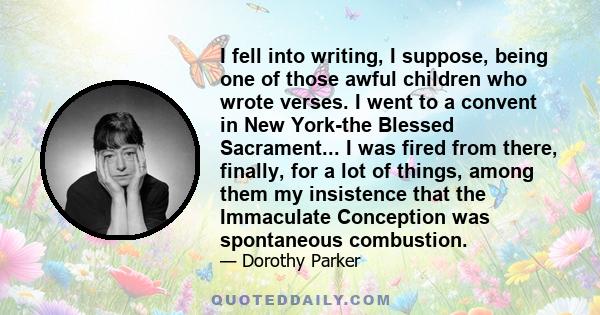 I fell into writing, I suppose, being one of those awful children who wrote verses. I went to a convent in New York-the Blessed Sacrament... I was fired from there, finally, for a lot of things, among them my insistence that the Immaculate Conception was spontaneous combustion.

— Dorothy Parker

QUOTEDDAILY.COM